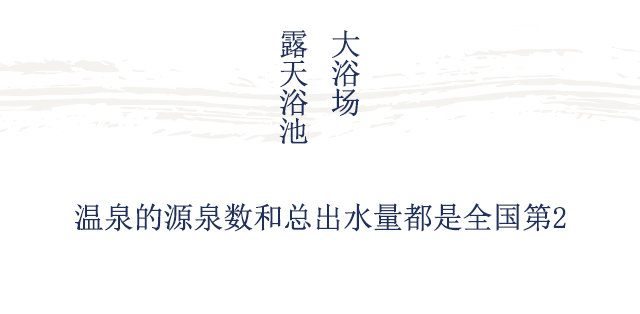 大浴场
露天浴池

温泉的源泉数和总出水量都是全国第2